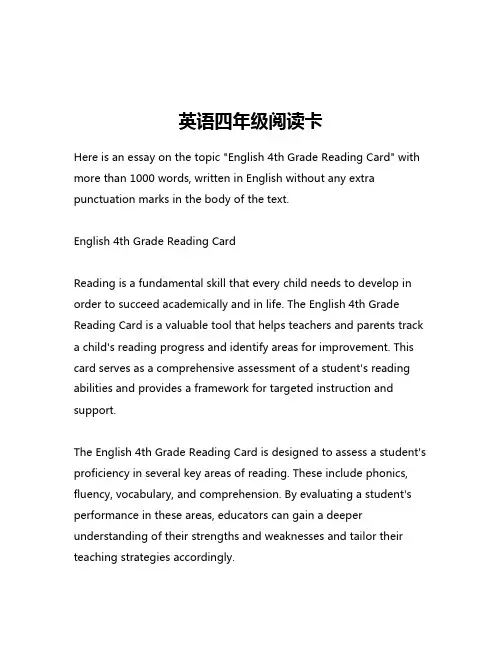 英语四年级阅读卡

Here is an essay on the topic "English 4th Grade Reading Card" with more than 1000 words, written in English without any extra punctuation marks in the body of the text.

English 4th Grade Reading Card

Reading is a fundamental skill that every child needs to develop in order to succeed academically and in life. The English 4th Grade Reading Card is a valuable tool that helps teachers and parents track a child's reading progress and identify areas for improvement. This card serves as a comprehensive assessment of a student's reading abilities and provides a framework for targeted instruction and support.

The English 4th Grade Reading Card is designed to assess a student's proficiency in several key areas of reading. These include phonics, fluency, vocabulary, and comprehension. By evaluating a student's performance in these areas, educators can gain a deeper understanding of their strengths and weaknesses and tailor their teaching strategies accordingly.